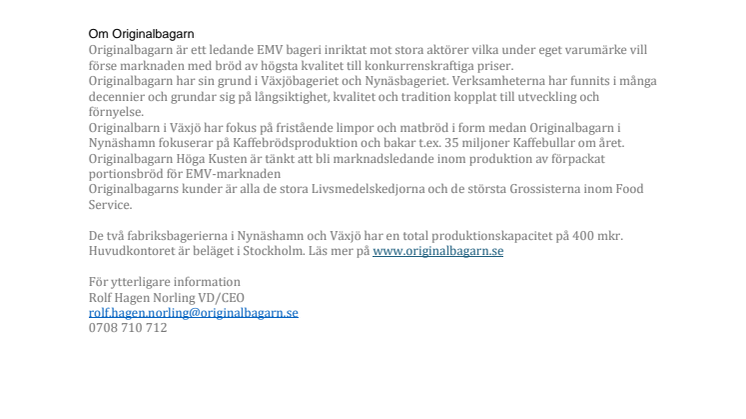 Om Originalbagarn
Originalbagarn är ett ledande EMV bageri inriktat mot stora aktörer vilka under eget varumärke vill förse marknaden med bröd av högsta kvalitet till konkurrenskraftiga priser.
Originalbagarn har sin grund i Växjöbageriet och Nynäsbageriet. Verksamheterna har funnits i många decennier och grundar sig på långsiktighet, kvalitet och tradition kopplat till utveckling och förnyelse.
Originalbarn i Växjö har fokus på fristående limpor och matbröd i form medan Originalbagarn i Nynäshamn fokuserar på Kaffebrödsproduktion och bakar t.ex. 35 miljoner Kaffebullar om året.
Originalbagarn Höga Kusten är tänkt att bli marknadsledande inom produktion av förpackat portionsbröd för EMV-marknaden
Originalbagarns kunder är alla de stora Livsmedelskedjorna och de största Grossisterna inom Food Service.

De två fabriksbagerierna i Nynäshamn och Växjö har en total produktionskapacitet på 400 mkr. Huvudkontoret är beläget i Stockholm. Läs mer på www.originalbagarn.se

För ytterligare information
Rolf Hagen Norling VD/CEO
rolf.hagen.norling@originalbagarn.se
0708 710 712